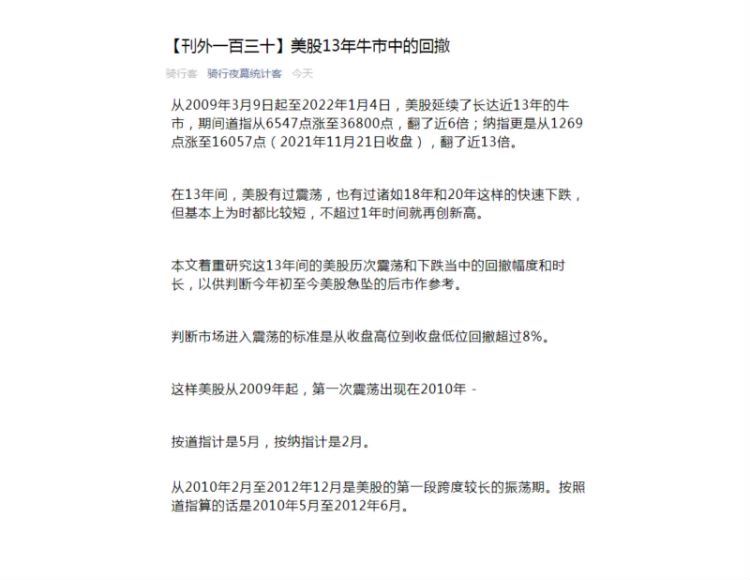 【刊外一百三十】美股13年牛市中的回撤

骑行客 骑行夜幕统计客 今天

从2009年3月9日起至2022年1月4日，美股延续了长达近13年的牛市，期间道指从6547点涨至36800点，翻了近6倍；纳指更是从1269点涨至16057点（2021年11月21日收盘），翻了近13倍。

在13年间，美股有过震荡，也有过诸如18年和20年这样的快速下跌，但基本上为时都比较短，不超过1年时间就再创新高。

本文着重研究这13年间的美股历次震荡和下跌当中的回撤幅度和时长，以供判断今年初至今美股急坠的后市作参考。

判断市场进入震荡的标准是从收盘高位到收盘低位回撤超过8%。

这样美股从2009年起，第一次震荡出现在2010年 -

按道指计是5月，按纳指计是2月。

从2010年2月至2012年12月是美股的第一段跨度较长的振荡期。按照道指算的话是2010年5月至2012年6月。